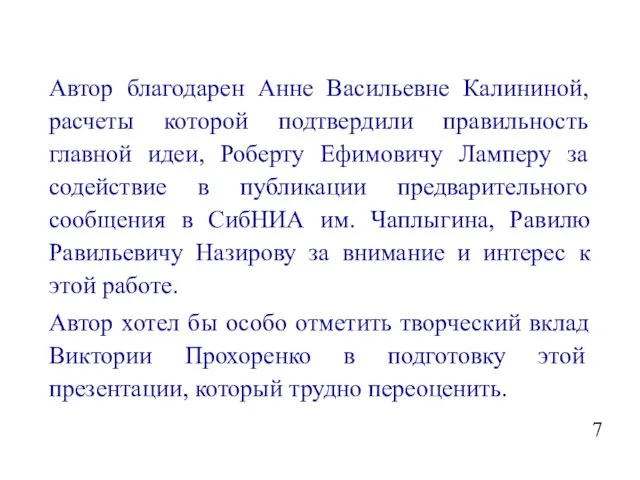 Автор благодарен Анне Васильевне Калининой, расчеты которой подтвердили правильность главной идеи, Роберту Ефимовичу Ламперу за содействие в публикации предварительного сообщения в СибНИА им. Чаплыгина, Равилю Равильевичу Назирову за внимание и интерес к этой работе.

Автор хотел бы особо отметить творческий вклад Виктории Прохоренко в подготовку этой презентации, который трудно переоценить.

7